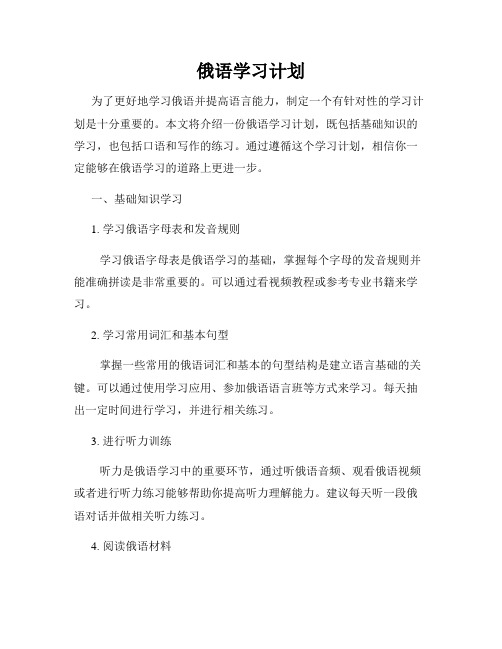 俄语学习计划

为了更好地学习俄语并提高语言能力，制定一个有针对性的学习计划是十分重要的。本文将介绍一份俄语学习计划，既包括基础知识的学习，也包括口语和写作的练习。通过遵循这个学习计划，相信你一定能够在俄语学习的道路上更进一步。

一、基础知识学习

1. 学习俄语字母表和发音规则

学习俄语字母表是俄语学习的基础，掌握每个字母的发音规则并能准确拼读是非常重要的。可以通过看视频教程或参考专业书籍来学习。

2. 学习常用词汇和基本句型

掌握一些常用的俄语词汇和基本的句型结构是建立语言基础的关键。可以通过使用学习应用、参加俄语语言班等方式来学习。每天抽出一定时间进行学习，并进行相关练习。

3. 进行听力训练

听力是俄语学习中的重要环节，通过听俄语音频、观看俄语视频或者进行听力练习能够帮助你提高听力理解能力。建议每天听一段俄语对话并做相关听力练习。

4. 阅读俄语材料